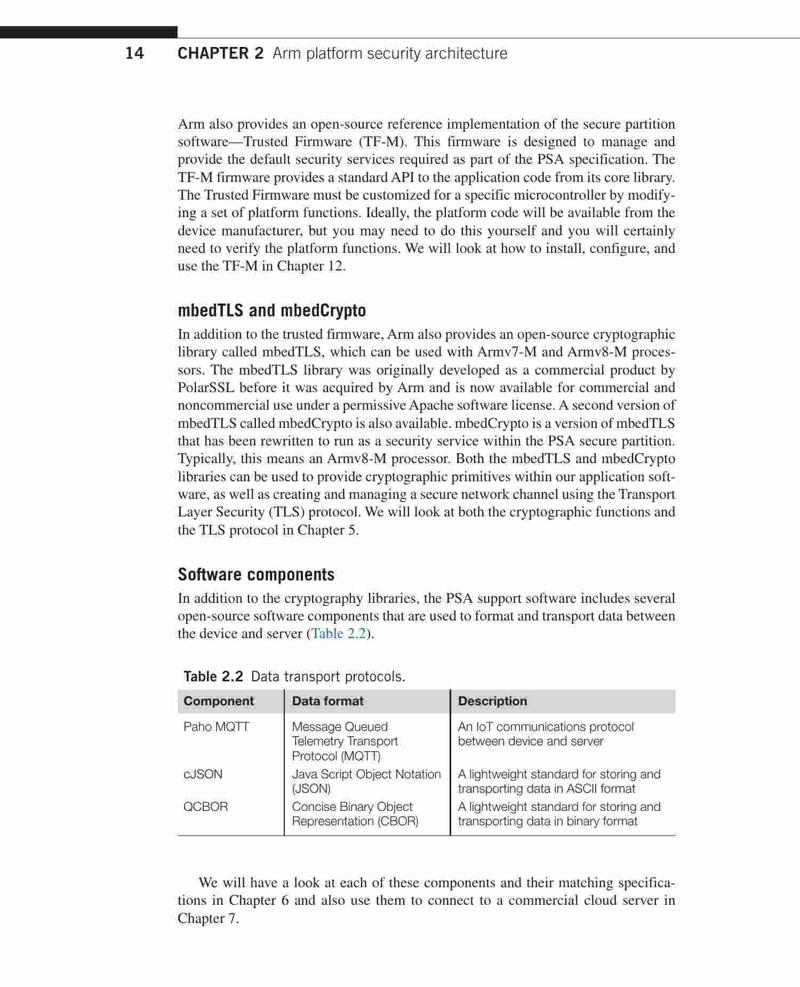 14 CHAPTER 2 Arm platform security architecture

Arm also provides an open-source reference implementation of the secure partition software—Trusted Firmware (TF-M). This firmware is designed to manage and provide the default security services required as part of the PSA specification. The TF-M firmware provides a standard API to the application code from its core library. The Trusted Firmware must be customized for a specific microcontroller by modifying a set of platform functions. Ideally, the platform code will be available from the device manufacturer, but you may need to do this yourself and you will certainly need to verify the platform functions. We will look at how to install, configure, and use the TF-M in Chapter 12.

mbedTLS and mbedCrypto

In addition to the trusted firmware, Arm also provides an open-source cryptographic library called mbedTLS, which can be used with Armv7-M and Armv8-M processors. The mbedTLS library was originally developed as a commercial product by PolarSSL before it was acquired by Arm and is now available for commercial and noncommercial use under a permissive Apache software license. A second version of mbedTLS called mbedCrypto is also available. mbedCrypto is a version of mbedTLS that has been rewritten to run as a security service within the PSA secure partition. Typically, this means an Armv8-M processor. Both the mbedTLS and mbedCrypto libraries can be used to provide cryptographic primitives within our application software, as well as creating and managing a secure network channel using the Transport Layer Security (TLS) protocol. We will look at both the cryptographic functions and the TLS protocol in Chapter 5.

Software components

In addition to the cryptography libraries, the PSA support software includes several open-source software components that are used to format and transport data between the device and server (Table 2.2).

Table 2.2 Data transport protocols.

| Component | Data format | Description |
|---|---|---|
| Paho MQTT | Message Queued Telemetry Transport Protocol (MQTT) | An IoT communications protocol between device and server |
| cJSON | Java Script Object Notation (JSON) | A lightweight standard for storing and transporting data in ASCII format |
| QCBOR | Concise Binary Object Representation (CBOR) | A lightweight standard for storing and transporting data in binary format |

We will have a look at each of these components and their matching specifications in Chapter 6 and also use them to connect to a commercial cloud server in Chapter 7.